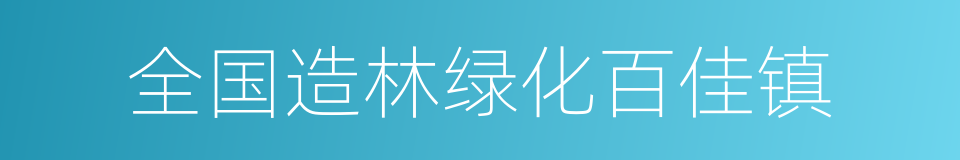 全国造林绿化百佳镇